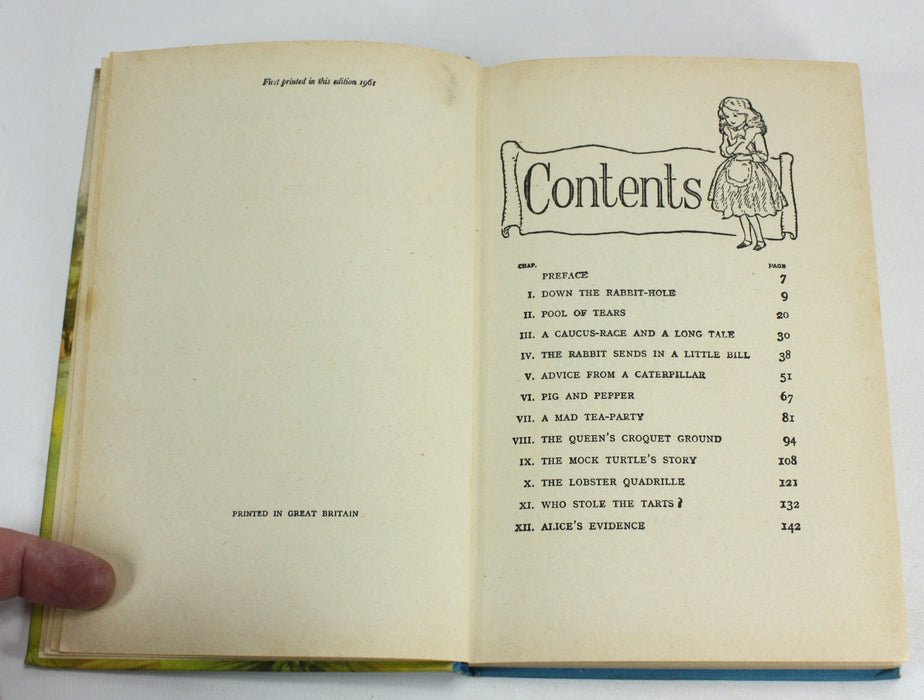 First printed in this edition 1961

PRINTED IN GREAT BRITAIN

Contents

CHAP. PAGE

PREFACE 7
I. DOWN THE RABBIT-HOLE 9
II. POOL OF TEARS 20
III. A CAUCUS-RACE AND A LONG TALE 30
IV. THE RABBIT SENDS IN A LITTLE BILL 38
V. ADVICE FROM A CATERPILLAR 51
VI. PIG AND PEPPER 67
VII. A MAD TEA-PARTY 81
VIII. THE QUEEN'S CROQUET GROUND 94
IX. THE MOCK TURTLE'S STORY 108
X. THE LOBSTER QUADRILLE 121
XI. WHO STOLE THE TARTS? 132
XII. ALICE'S EVIDENCE 142